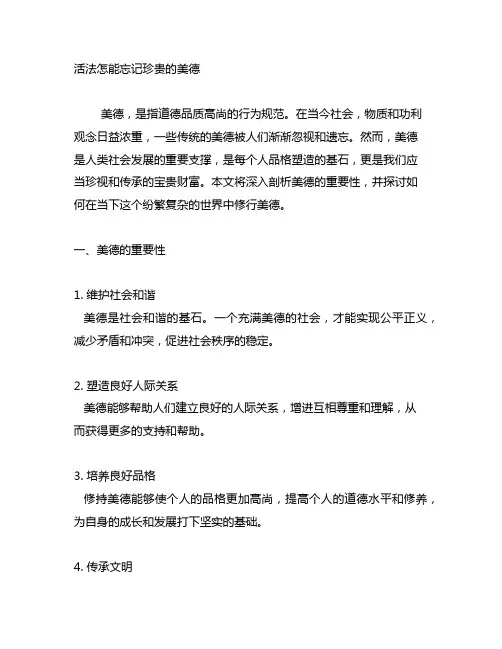 活法怎能忘记珍贵的美德

美德，是指道德品质高尚的行为规范。在当今社会，物质和功利观念日益浓重，一些传统的美德被人们渐渐忽视和遗忘。然而，美德是人类社会发展的重要支撑，是每个人品格塑造的基石，更是我们应当珍视和传承的宝贵财富。本文将深入剖析美德的重要性，并探讨如何在当下这个纷繁复杂的世界中修行美德。

一、美德的重要性

1. 维护社会和谐
美德是社会和谐的基石。一个充满美德的社会，才能实现公平正义，减少矛盾和冲突，促进社会秩序的稳定。

2. 塑造良好人际关系
美德能够帮助人们建立良好的人际关系，增进互相尊重和理解，从而获得更多的支持和帮助。

3. 培养良好品格
修持美德能够使个人的品格更加高尚，提高个人的道德水平和修养，为自身的成长和发展打下坚实的基础。

4. 传承文明